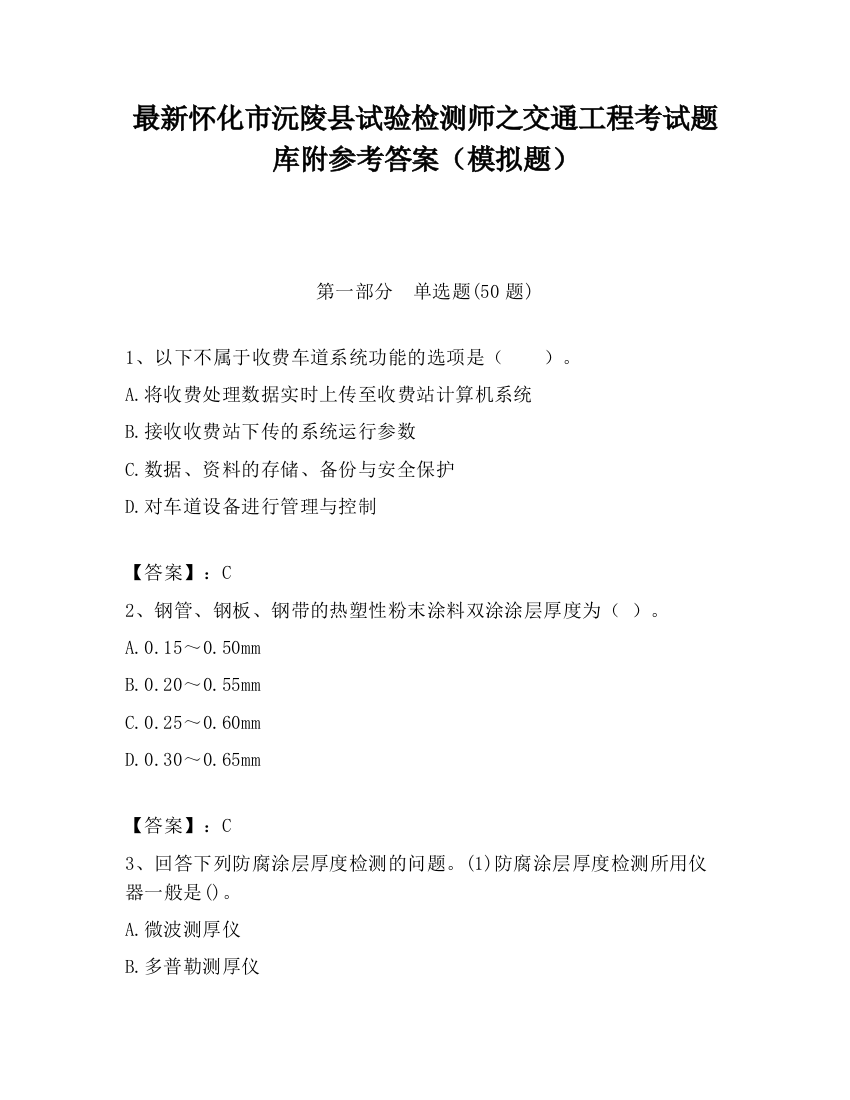 最新怀化市沅陵县试验检测师之交通工程考试题库附参考答案（模拟题）

第一部分　单选题(50 题)

1、以下不属于收费车道系统功能的选项是（　　）。

A.将收费处理数据实时上传至收费站计算机系统

B.接收收费站下传的系统运行参数

C.数据、资料的存储、备份与安全保护

D.对车道设备进行管理与控制

【答案】：C

2、钢管、钢板、钢带的热塑性粉末涂料双涂涂层厚度为（ ）。

A.0.15～0.50mm

B.0.20～0.55mm

C.0.25～0.60mm

D.0.30～0.65mm

【答案】：C

3、回答下列防腐涂层厚度检测的问题。(1)防腐涂层厚度检测所用仪器一般是()。

A.微波测厚仪

B.多普勒测厚仪